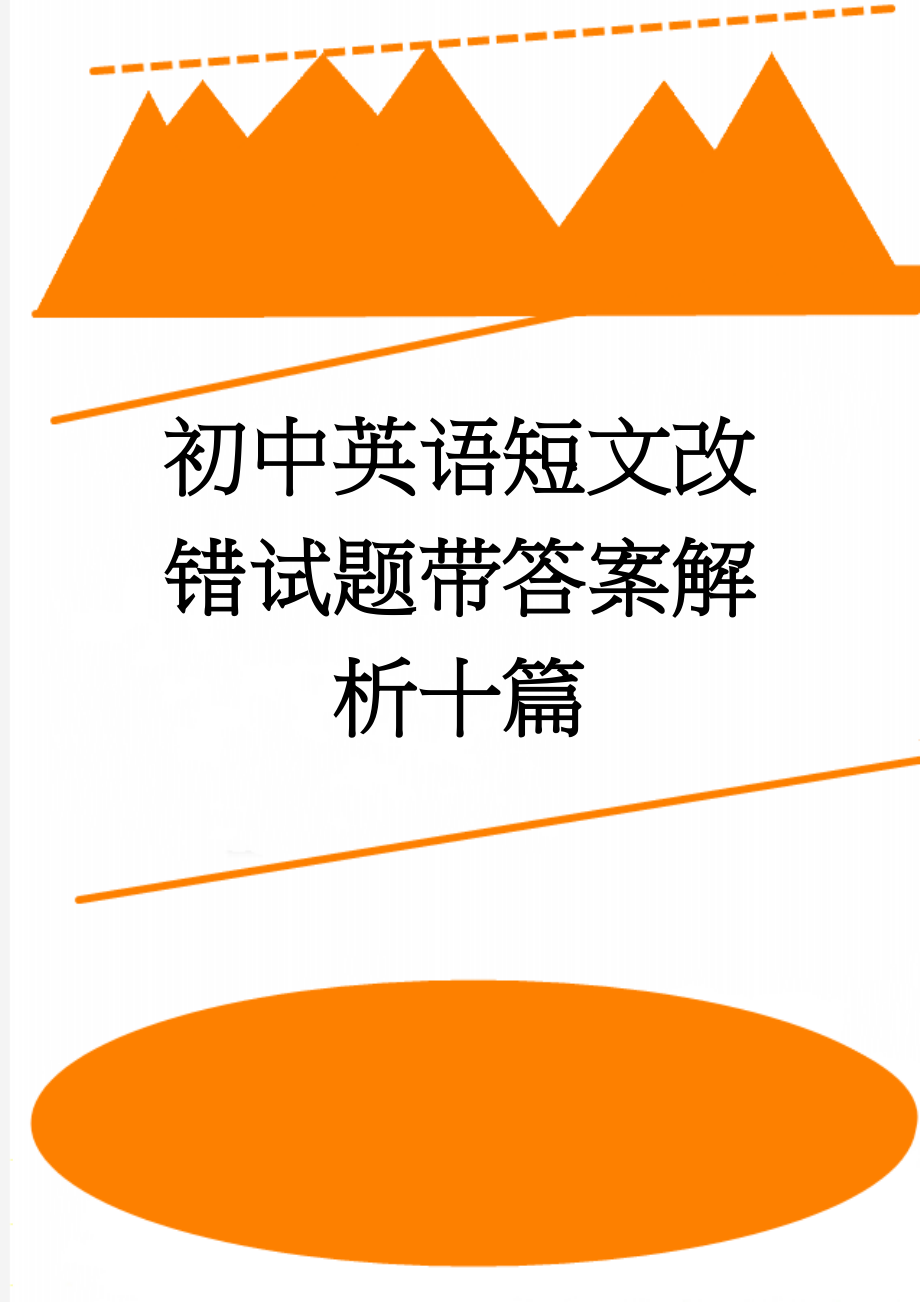 初中英语短文改错试题带答案解析十篇